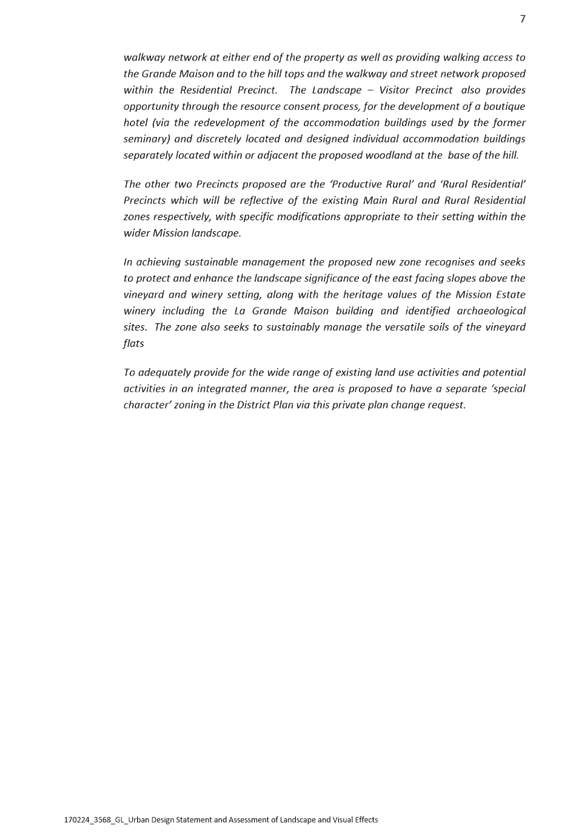 7

walkway network at either end of the property as well as providing walking access to the Grande Maison and to the hill tops and the walkway and street network proposed within the Residential Precinct. The Landscape – Visitor Precinct also provides opportunity through the resource consent process, for the development of a boutique hotel (via the redevelopment of the accommodation buildings used by the former seminary) and discretely located and designed individual accommodation buildings separately located within or adjacent the proposed woodland at the base of the hill.

The other two Precincts proposed are the 'Productive Rural' and 'Rural Residential' Precincts which will be reflective of the existing Main Rural and Rural Residential zones respectively, with specific modifications appropriate to their setting within the wider Mission landscape.

In achieving sustainable management the proposed new zone recognises and seeks to protect and enhance the landscape significance of the east facing slopes above the vineyard and winery setting, along with the heritage values of the Mission Estate winery including the La Grande Maison building and identified archaeological sites. The zone also seeks to sustainably manage the versatile soils of the vineyard flats

To adequately provide for the wide range of existing land use activities and potential activities in an integrated manner, the area is proposed to have a separate 'special character' zoning in the District Plan via this private plan change request.

170224_3568_GL_Urban Design Statement and Assessment of Landscape and Visual Effects